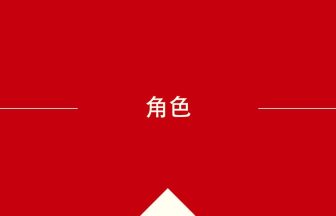 角色